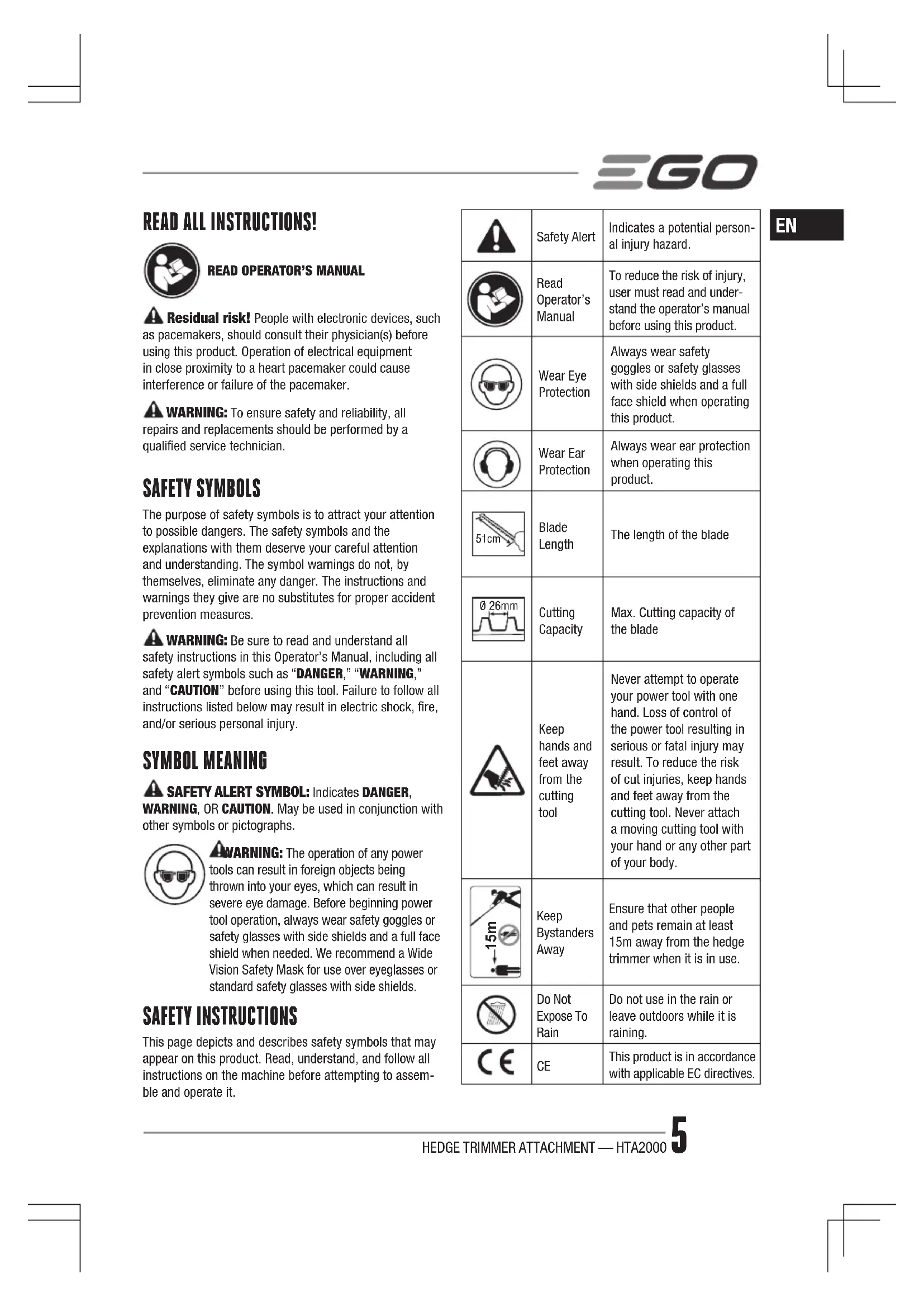 EGO

EN

READ ALL INSTRUCTIONS!

READ OPERATOR'S MANUAL

Residual risk! People with electronic devices, such as pacemakers, should consult their physician(s) before using this product. Operation of electrical equipment in close proximity to a heart pacemaker could cause interference or failure of the pacemaker.

WARNING: To ensure safety and reliability, all repairs and replacements should be performed by a qualified service technician.

SAFETY SYMBOLS

The purpose of safety symbols is to attract your attention to possible dangers. The safety symbols and the explanations with them deserve your careful attention and understanding. The symbol warnings do not, by themselves, eliminate any danger. The instructions and warnings they give are no substitutes for proper accident prevention measures.

WARNING: Be sure to read and understand all safety instructions in this Operator's Manual, including all safety alert symbols such as "DANGER," "WARNING," and "CAUTION" before using this tool. Failure to follow all instructions listed below may result in electric shock, fire, and/or serious personal injury.

SYMBOL MEANING

SAFETY ALERT SYMBOL: Indicates DANGER, WARNING, OR CAUTION. May be used in conjunction with other symbols or pictographs.

WARNING: The operation of any power tools can result in foreign objects being thrown into your eyes, which can result in severe eye damage. Before beginning power tool operation, always wear safety goggles or safety glasses with side shields and a full face shield when needed. We recommend a Wide Vision Safety Mask for use over eyeglasses or standard safety glasses with side shields.

SAFETY INSTRUCTIONS

This page depicts and describes safety symbols that may appear on this product. Read, understand, and follow all instructions on the machine before attempting to assemble and operate it.

| | | |
|---|---|---|
| | Safety Alert | Indicates a potential personal injury hazard. |
| | Read Operator's Manual | To reduce the risk of injury, user must read and understand the operator's manual before using this product. |
| | Wear Eye Protection | Always wear safety goggles or safety glasses with side shields and a full face shield when operating this product. |
| | Wear Ear Protection | Always wear ear protection when operating this product. |
| 51cm | Blade Length | The length of the blade |
| Ø 26mm | Cutting Capacity | Max. Cutting capacity of the blade |
| | Keep hands and feet away from the cutting tool | Never attempt to operate your power tool with one hand. Loss of control of the power tool resulting in serious or fatal injury may result. To reduce the risk of cut injuries, keep hands and feet away from the cutting tool. Never attach a moving cutting tool with your hand or any other part of your body. |
| 15m | Keep Bystanders Away | Ensure that other people and pets remain at least 15m away from the hedge trimmer when it is in use. |
| | Do Not Expose To Rain | Do not use in the rain or leave outdoors while it is raining. |
| CE | CE | This product is in accordance with applicable EC directives. |

HEDGE TRIMMER ATTACHMENT — HTA2000 5